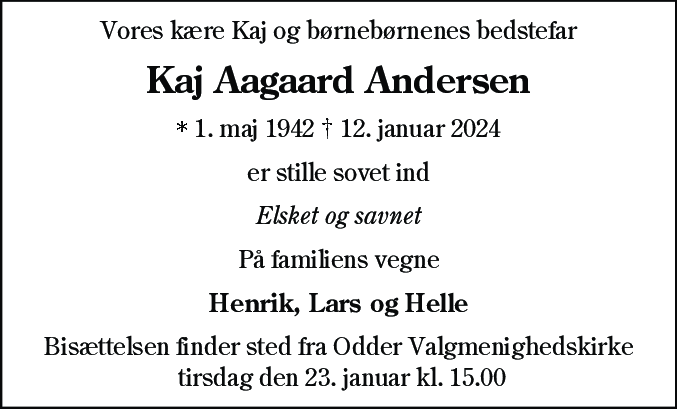 Vores kære Kaj og børnebørnenes bedstefar

Kaj Aagaard Andersen

* 1. maj 1942 † 12. januar 2024

er stille sovet ind

Elsket og savnet

På familiens vegne

Henrik, Lars og Helle

Bisættelsen finder sted fra Odder Valgmenighedskirke tirsdag den 23. januar kl. 15.00